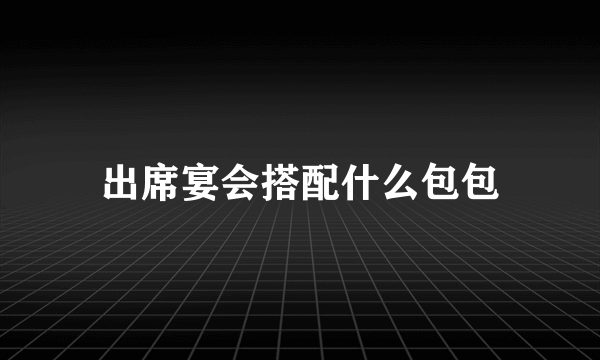 出席宴会搭配什么包包